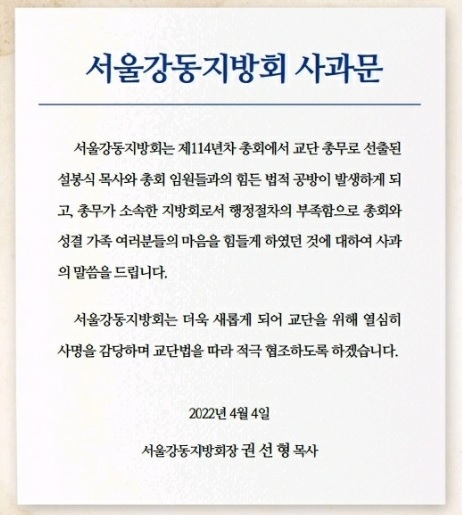 서울강동지방회 사과문

서울강동지방회는 제114년차 총회에서 교단 총무로 선출된 설봉식 목사와 총회 임원들과의 힘든 법적 공방이 발생하게 되고, 총무가 소속한 지방회로서 행정절차의 부족함으로 총회와 성결 가족 여러분들의 마음을 힘들게 하였던 것에 대하여 사과의 말씀을 드립니다.

서울강동지방회는 더욱 새롭게 되어 교단을 위해 열심히 사명을 감당하며 교단법을 따라 적극 협조하도록 하겠습니다.

2022년 4월 4일

서울강동지방회장 권 선 형 목사